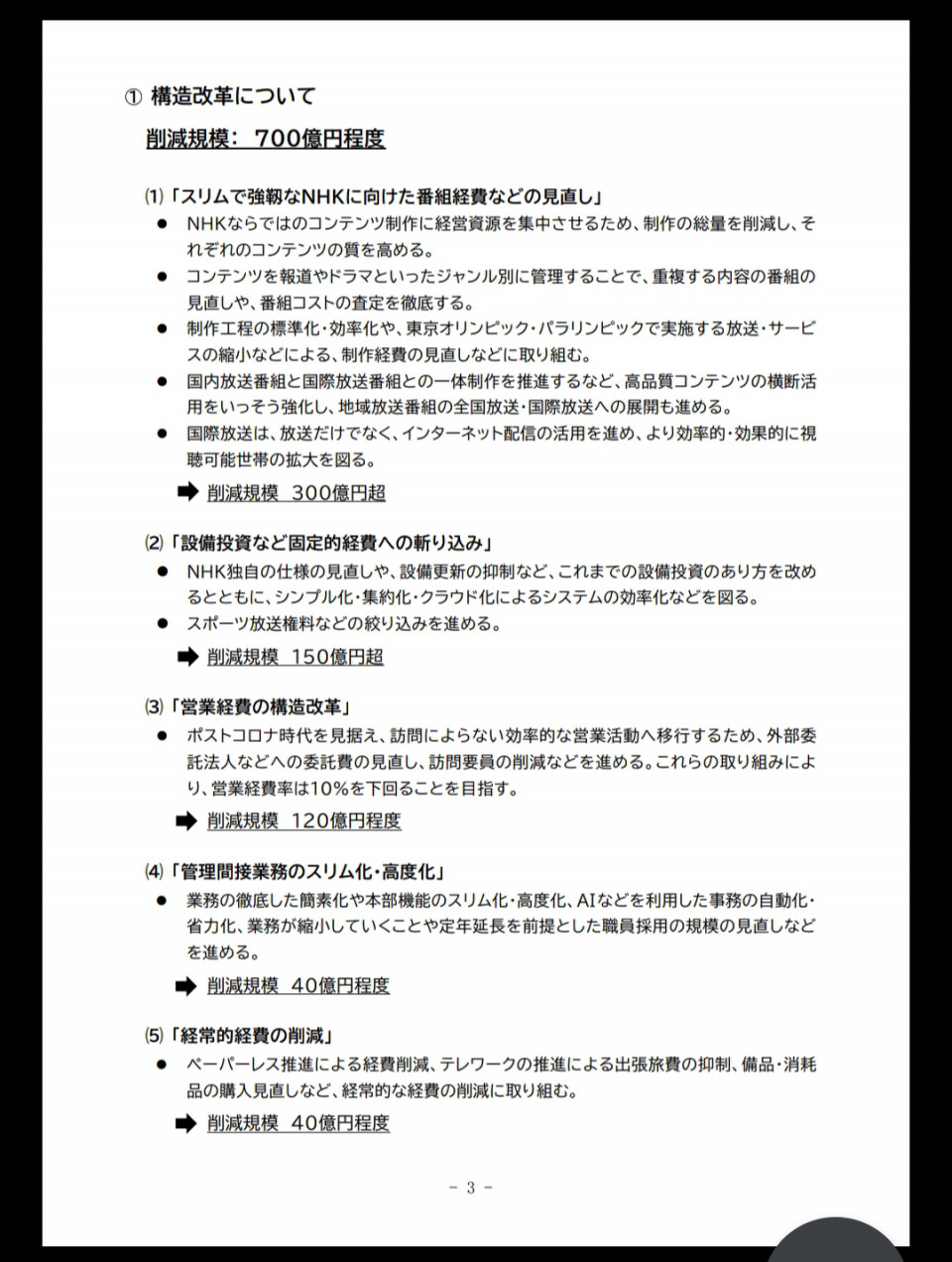 ① 構造改革について

削減規模： 700億円程度

⑴「スリムで強靭なNHKに向けた番組経費などの見直し」

● NHKならではのコンテンツ制作に経営資源を集中させるため、制作の総量を削減し、それぞれのコンテンツの質を高める。

● コンテンツを報道やドラマといったジャンル別に管理することで、重複する内容の番組の見直しや、番組コストの査定を徹底する。

● 制作工程の標準化・効率化や、東京オリンピック・パラリンピックで実施する放送・サービスの縮小などによる、制作経費の見直しなどに取り組む。

● 国内放送番組と国際放送番組との一体制作を推進するなど、高品質コンテンツの横断活用をいっそう強化し、地域放送番組の全国放送・国際放送への展開も進める。

● 国際放送は、放送だけでなく、インターネット配信の活用を進め、より効率的・効果的に視聴可能世帯の拡大を図る。

➡ 削減規模 300億円超

⑵「設備投資など固定的経費への斬り込み」

● NHK独自の仕様の見直しや、設備更新の抑制など、これまでの設備投資のあり方を改めるとともに、シンプル化・集約化・クラウド化によるシステムの効率化などを図る。

● スポーツ放送権料などの絞り込みを進める。

➡ 削減規模 150億円超

⑶「営業経費の構造改革」

● ポストコロナ時代を見据え、訪問によらない効率的な営業活動へ移行するため、外部委託法人などへの委託費の見直し、訪問要員の削減などを進める。これらの取り組みにより、営業経費率は10%を下回ることを目指す。

➡ 削減規模 120億円程度

⑷「管理間接業務のスリム化・高度化」

● 業務の徹底した簡素化や本部機能のスリム化・高度化、AIなどを利用した事務の自動化・省力化、業務が縮小していくことや定年延長を前提とした職員採用の規模の見直しなどを進める。

➡ 削減規模 40億円程度

⑸「経常的経費の削減」

● ペーパーレス推進による経費削減、テレワークの推進による出張旅費の抑制、備品・消耗品の購入見直しなど、経常的な経費の削減に取り組む。

➡ 削減規模 40億円程度

－ 3 －